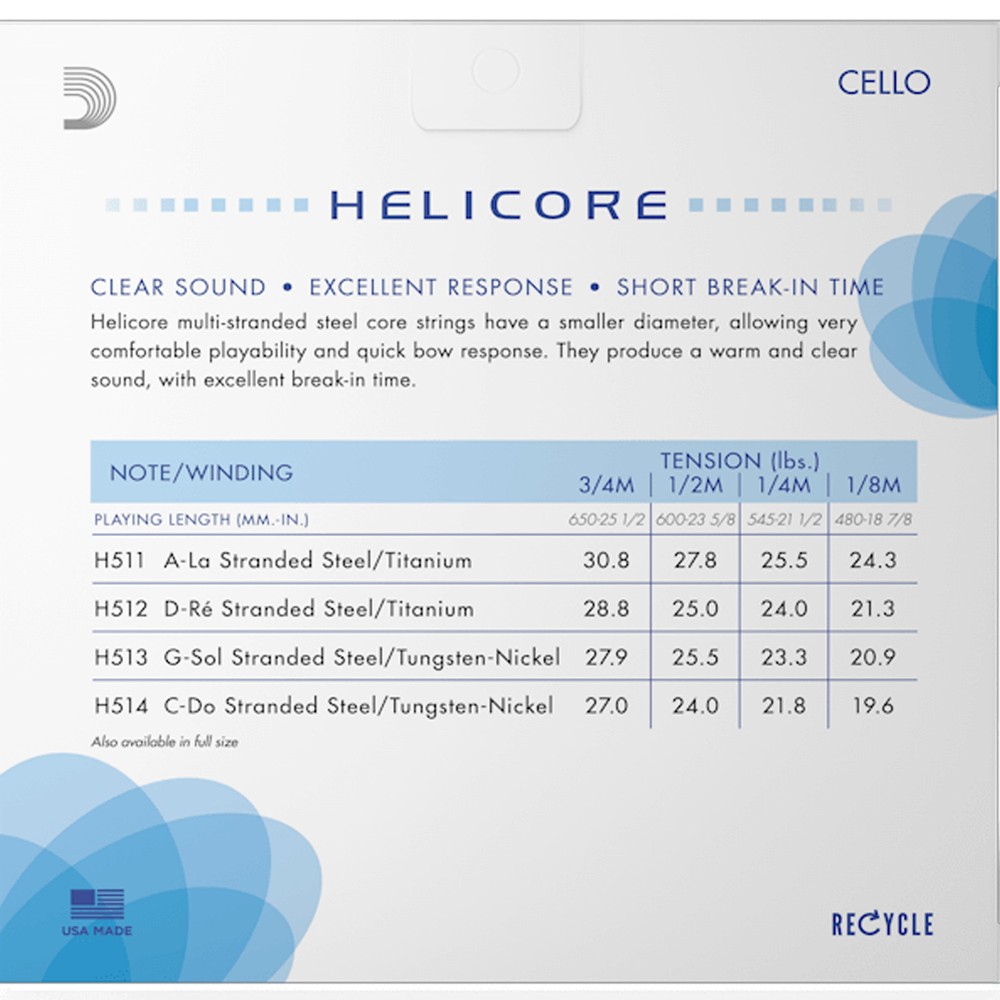 CELLO

HELICORE

CLEAR SOUND • EXCELLENT RESPONSE • SHORT BREAK-IN TIME

Helicore multi-stranded steel core strings have a smaller diameter, allowing very comfortable playability and quick bow response. They produce a warm and clear sound, with excellent break-in time.

| NOTE/WINDING | TENSION (lbs.) 3/4M | 1/2M | 1/4M | 1/8M |
|---|---|---|---|---|
| PLAYING LENGTH (MM.-IN.) | 650-25 1/2 | 600-23 5/8 | 545-21 1/2 | 480-18 7/8 |
| H511 A-La Stranded Steel/Titanium | 30.8 | 27.8 | 25.5 | 24.3 |
| H512 D-Ré Stranded Steel/Titanium | 28.8 | 25.0 | 24.0 | 21.3 |
| H513 G-Sol Stranded Steel/Tungsten-Nickel | 27.9 | 25.5 | 23.3 | 20.9 |
| H514 C-Do Stranded Steel/Tungsten-Nickel | 27.0 | 24.0 | 21.8 | 19.6 |

Also available in full size

USA MADE

RECYCLE